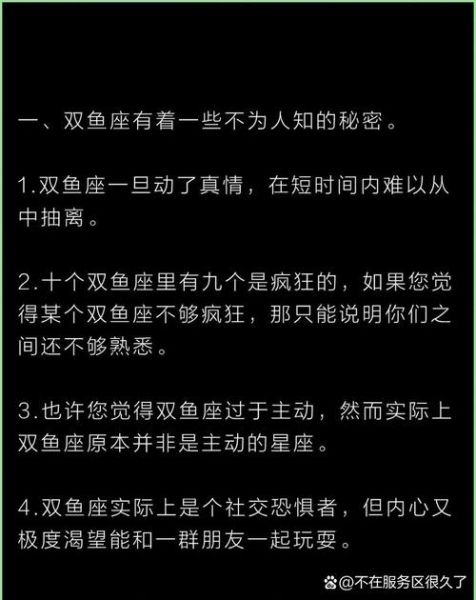 一、双鱼座有着一些不为人知的秘密。

1.双鱼座一旦动了真情，在短时间内难以从中抽离。

2.十个双鱼座里有九个是疯狂的，如果您觉得某个双鱼座不够疯狂，那只能说明你们之间还不够熟悉。

3.也许您觉得双鱼座过于主动，然而实际上双鱼座原本并非是主动的星座。

4.双鱼座实际上是个社交恐惧者，但内心又极度渴望能和一群朋友一起玩耍。

@不在服务区很久了